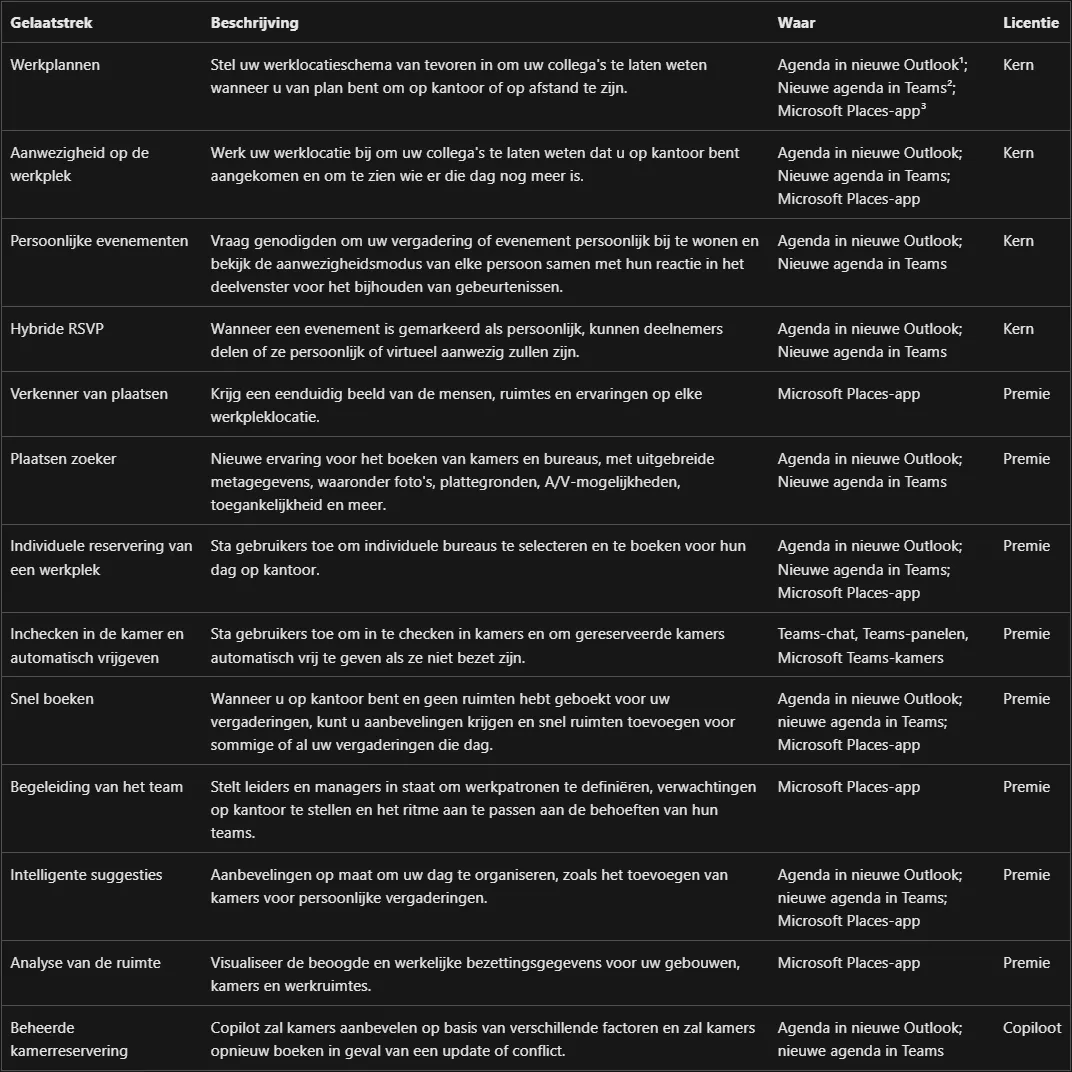 | Gelaatstrek | Beschrijving | Waar | Licentie |
|---|---|---|---|
| Werkplannen | Stel uw werklocatieschema van tevoren in om uw collega's te laten weten wanneer u van plan bent om op kantoor of op afstand te zijn. | Agenda in nieuwe Outlook$^1$; Nieuwe agenda in Teams$^2$; Microsoft Places-app$^3$ | Kern |
| Aanwezigheid op de werkplek | Werk uw werklocatie bij om uw collega's te laten weten dat u op kantoor bent aangekomen en om te zien wie er die dag nog meer is. | Agenda in nieuwe Outlook; Nieuwe agenda in Teams; Microsoft Places-app | Kern |
| Persoonlijke evenementen | Vraag genodigden om uw vergadering of evenement persoonlijk bij te wonen en bekijk de aanwezigheidsmodus van elke persoon samen met hun reactie in het deelvenster voor het bijhouden van gebeurtenissen. | Agenda in nieuwe Outlook; Nieuwe agenda in Teams | Kern |
| Hybride RSVP | Wanneer een evenement is gemarkeerd als persoonlijk, kunnen deelnemers delen of ze persoonlijk of virtueel aanwezig zullen zijn. | Agenda in nieuwe Outlook; Nieuwe agenda in Teams | Kern |
| Verkenner van plaatsen | Krijg een eenduidig beeld van de mensen, ruimtes en ervaringen op elke werkpleklocatie. | Microsoft Places-app | Premie |
| Plaatsen zoeker | Nieuwe ervaring voor het boeken van kamers en bureaus, met uitgebreide metagegevens, waaronder foto's, plattegronden, A/V-mogelijkheden, toegankelijkheid en meer. | Agenda in nieuwe Outlook; Nieuwe agenda in Teams | Premie |
| Individuele reservering van een werkplek | Sta gebruikers toe om individuele bureaus te selecteren en te boeken voor hun dag op kantoor. | Agenda in nieuwe Outlook; Nieuwe agenda in Teams; Microsoft Places-app | Premie |
| Inchecken in de kamer en automatisch vrijgeven | Sta gebruikers toe om in te checken in kamers en om gereserveerde kamers automatisch vrij te geven als ze niet bezet zijn. | Teams-chat, Teams-panelen, Microsoft Teams-kamers | Premie |
| Snel boeken | Wanneer u op kantoor bent en geen ruimten hebt geboekt voor uw vergaderingen, kunt u aanbevelingen krijgen en snel ruimten toevoegen voor sommige of al uw vergaderingen die dag. | Agenda in nieuwe Outlook; nieuwe agenda in Teams; Microsoft Places-app | Premie |
| Begeleiding van het team | Stelt leiders en managers in staat om werkpatronen te definiëren, verwachtingen op kantoor te stellen en het ritme aan te passen aan de behoeften van hun teams. | Microsoft Places-app | Premie |
| Intelligente suggesties | Aanbevelingen op maat om uw dag te organiseren, zoals het toevoegen van kamers voor persoonlijke vergaderingen. | Agenda in nieuwe Outlook; nieuwe agenda in Teams; Microsoft Places-app | Premie |
| Analyse van de ruimte | Visualiseer de beoogde en werkelijke bezettingsgegevens voor uw gebouwen, kamers en werkruimtes. | Microsoft Places-app | Premie |
| Beheerde kamerreservering | Copilot zal kamers aanbevelen op basis van verschillende factoren en zal kamers opnieuw boeken in geval van een update of conflict. | Agenda in nieuwe Outlook; nieuwe agenda in Teams | Copiloot |